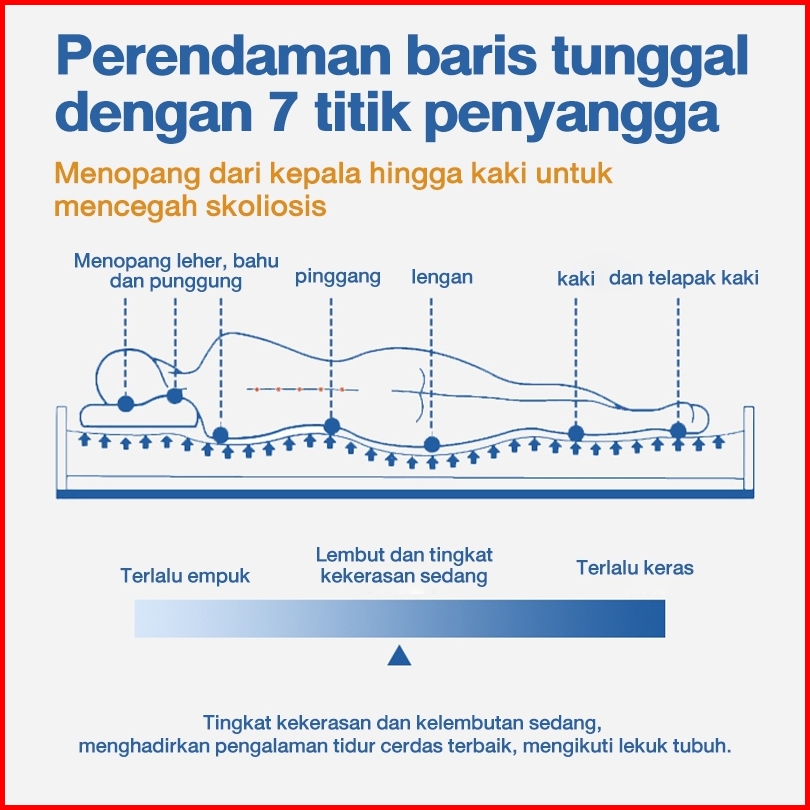 Perendaman baris tunggal dengan 7 titik penyangga

Menopang dari kepala hingga kaki untuk mencegah skoliosis

Menopang leher, bahu dan punggung

pinggang

lengan

kaki

dan telapak kaki

Terlalu empuk

Lembut dan tingkat kekerasan sedang

Terlalu keras

Tingkat kekerasan dan kelembutan sedang, menghadirkan pengalaman tidur cerdas terbaik, mengikuti lekuk tubuh.